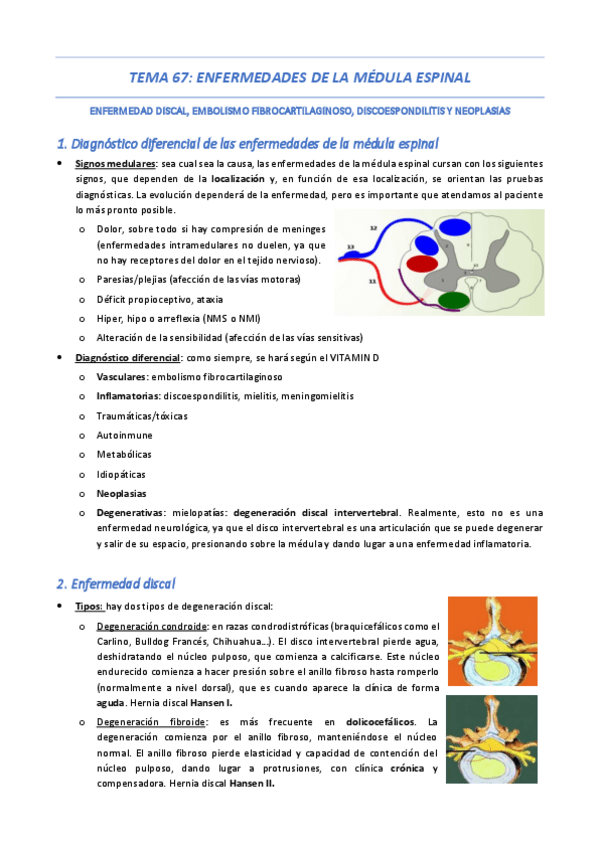 TEMA 67: ENFERMEDADES DE LA MÉDULA ESPINAL

ENFERMEDAD DISCAL, EMBOLISMO FIBROCARTILAGINOSO, DISCOESPONDILITIS Y NEOPLASIAS

1. Diagnóstico diferencial de las enfermedades de la médula espinal

• Signos medulares: sea cual sea la causa, las enfermedades de la médula espinal cursan con los siguientes signos, que dependen de la localización y, en función de esa localización, se orientan las pruebas diagnósticas. La evolución dependerá de la enfermedad, pero es importante que atendamos al paciente lo más pronto posible.
o Dolor, sobre todo si hay compresión de meninges (enfermedades intramedulares no duelen, ya que no hay receptores del dolor en el tejido nervioso).
o Paresias/plejias (afección de las vías motoras)
o Déficit propioceptivo, ataxia
o Hiper, hipo o arreflexia (NMS o NMI)
o Alteración de la sensibilidad (afección de las vías sensitivas)

12
13
11

• Diagnóstico diferencial: como siempre, se hará según el VITAMIN D
o Vasculares: embolismo fibrocartilaginoso
o Inflamatorias: discoespondilitis, mielitis, meningomielitis
o Traumáticas/tóxicas
o Autoinmune
o Metabólicas
o Idiopáticas
o Neoplasias
o Degenerativas: mielopatías: degeneración discal intervertebral. Realmente, esto no es una enfermedad neurológica, ya que el disco intervertebral es una articulación que se puede degenerar y salir de su espacio, presionando sobre la médula y dando lugar a una enfermedad inflamatoria.

2. Enfermedad discal

• Tipos: hay dos tipos de degeneración discal:
o Degeneración condroide: en razas condrodistróficas (braquicefálicos como el Carlino, Bulldog Francés, Chihuahua…). El disco intervertebral pierde agua, deshidratando el núcleo pulposo, que comienza a calcificarse. Este núcleo endurecido comienza a hacer presión sobre el anillo fibroso hasta romperlo (normalmente a nivel dorsal), que es cuando aparece la clínica de forma aguda. Hernia discal Hansen I.
o Degeneración fibroide: es más frecuente en dolicocefálicos. La degeneración comienza por el anillo fibroso, manteniéndose el núcleo normal. El anillo fibroso pierde elasticidad y capacidad de contención del núcleo pulposo, dando lugar a protrusiones, con clínica crónica y compensadora. Hernia discal Hansen II.